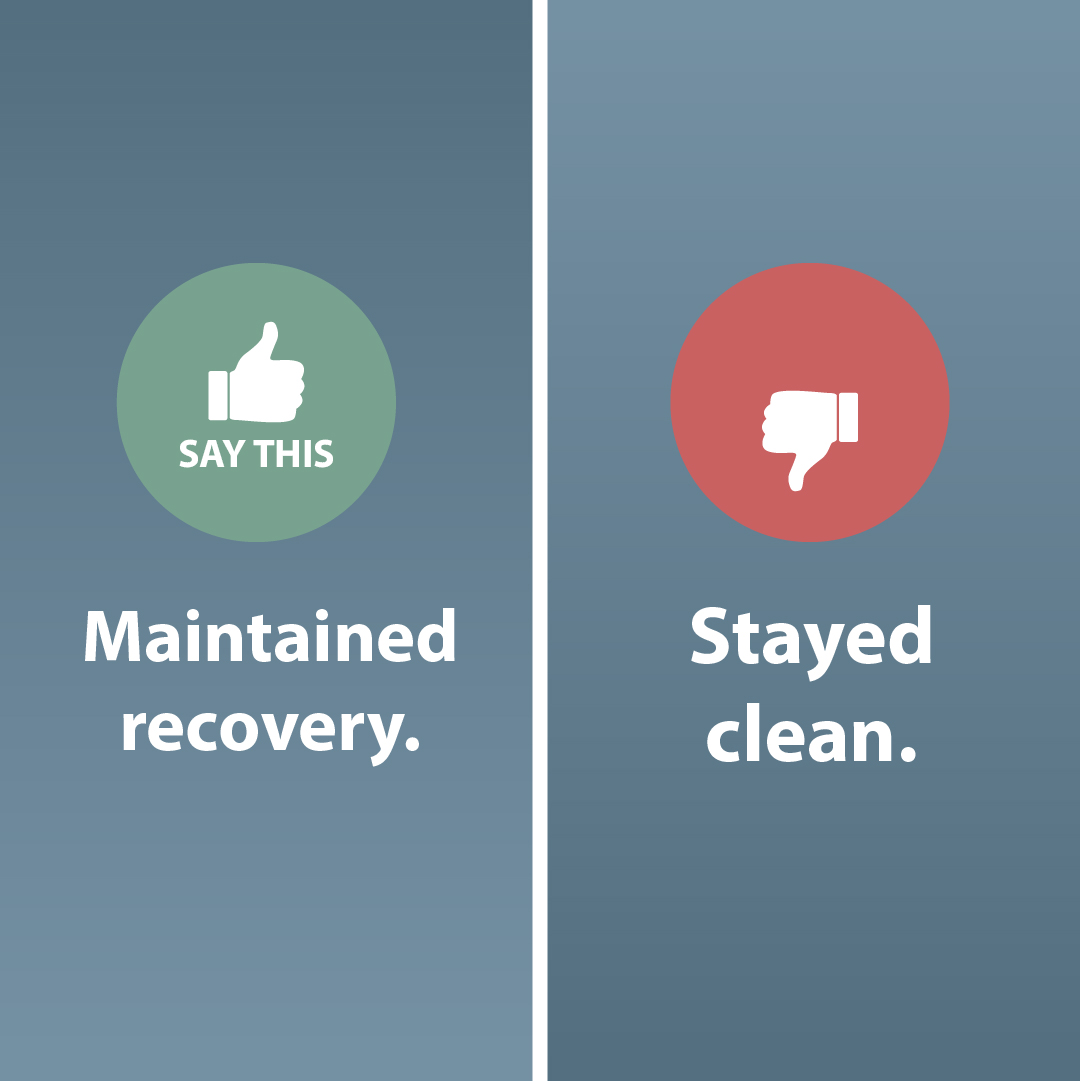 SAY THIS

Maintained recovery.

Stayed clean.